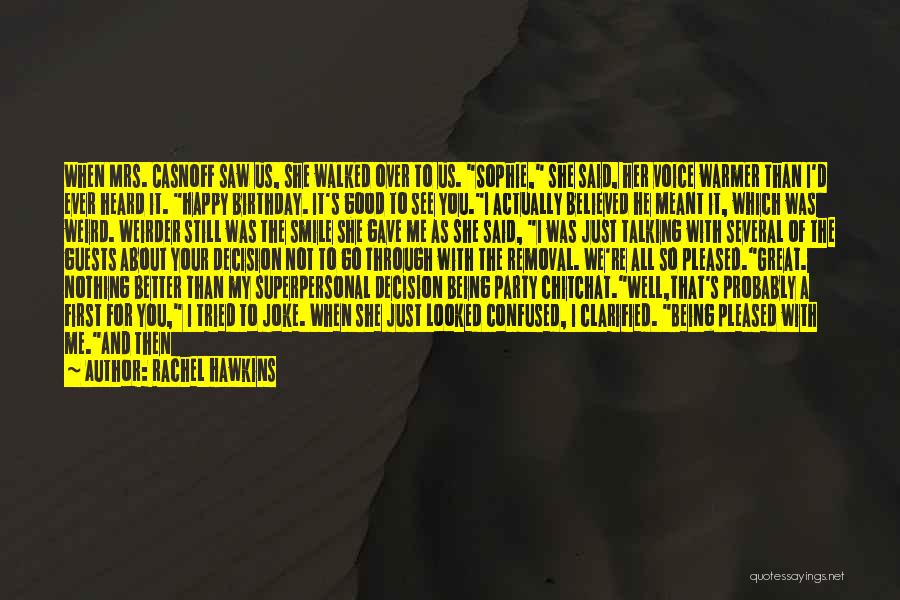 WHEN MRS. CASNOFF SAW US, SHE WALKED OVER TO US. "SOPHIE," SHE SAID, HER VOICE WARMER THAN I'D EVER HEARD IT. "HAPPY BIRTHDAY. IT'S GOOD TO SEE YOU."I ACTUALLY BELIEVED HE MEANT IT, WHICH WAS WEIRD. WEIRDER STILL WAS THE SMILE SHE GAVE ME AS SHE SAID, "I WAS JUST TALKING WITH SEVERAL OF THE GUESTS ABOUT YOUR DECISION NOT TO GO THROUGH WITH THE REMOVAL. WE'RE ALL SO PLEASED."GREAT. NOTHING BETTER THAN MY SUPERPERSONAL DECISION BEING PARTY CHITCHAT."WELL,THAT'S PROBABLY A FIRST FOR YOU," I TRIED TO JOKE. WHEN SHE JUST LOOKED CONFUSED, I CLARIFIED. "BEING PLEASED WITH ME."AND THEN

— AUTHOR: RACHEL HAWKINS

quotessayings.net